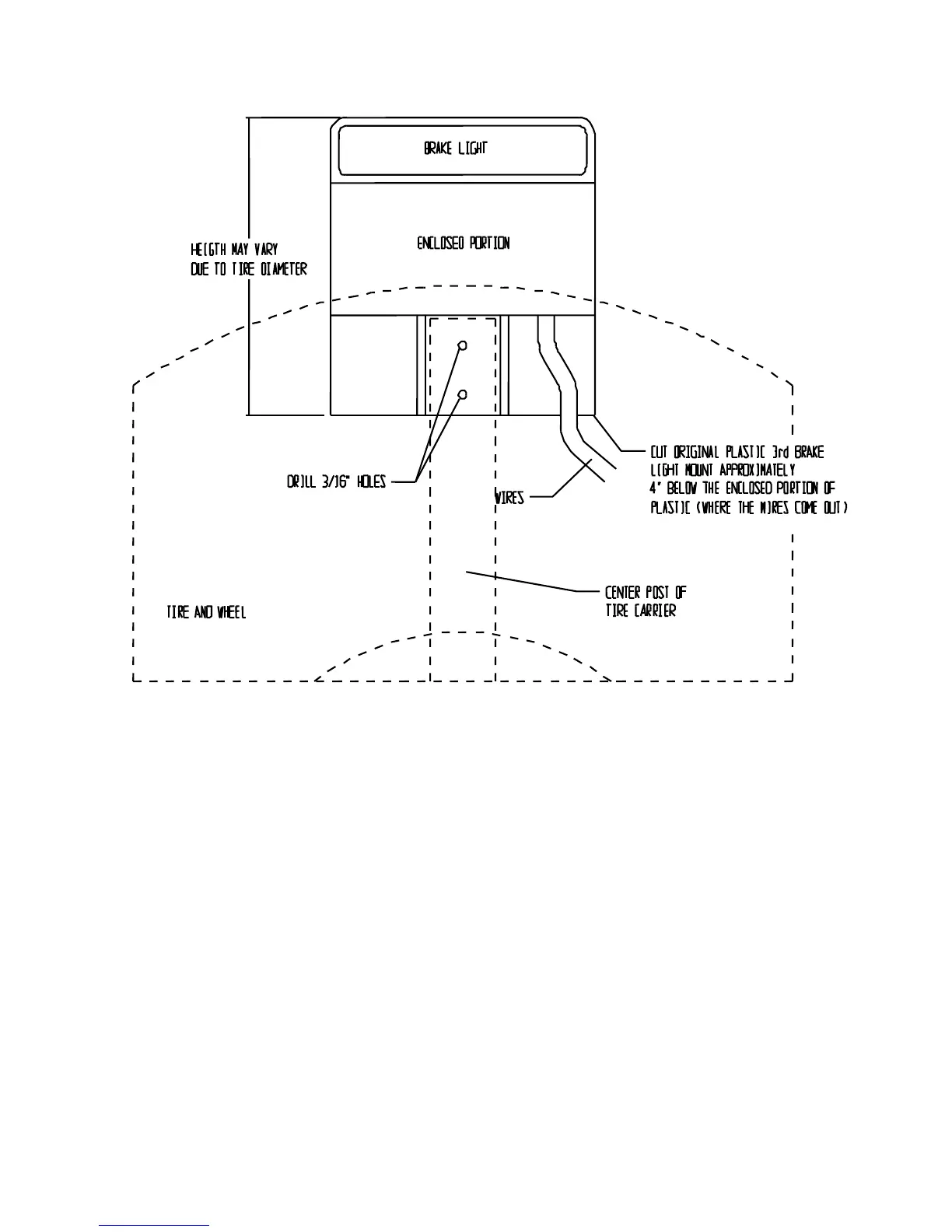 BRAKE LIGHT

ENCLOSED PORTION

HEIGTH MAY VARY DUE TO TIRE DIAMETER

DRILL 3/16" HOLES

WIRES

CUT ORIGINAL PLASTIC 3rd BRAKE LIGHT MOUNT APPROXIMATELY 4" BELOW THE ENCLOSED PORTION OF PLASTIC (WHERE THE WIRES COME OUT)

CENTER POST OF TIRE CARRIER

TIRE AND WHEEL